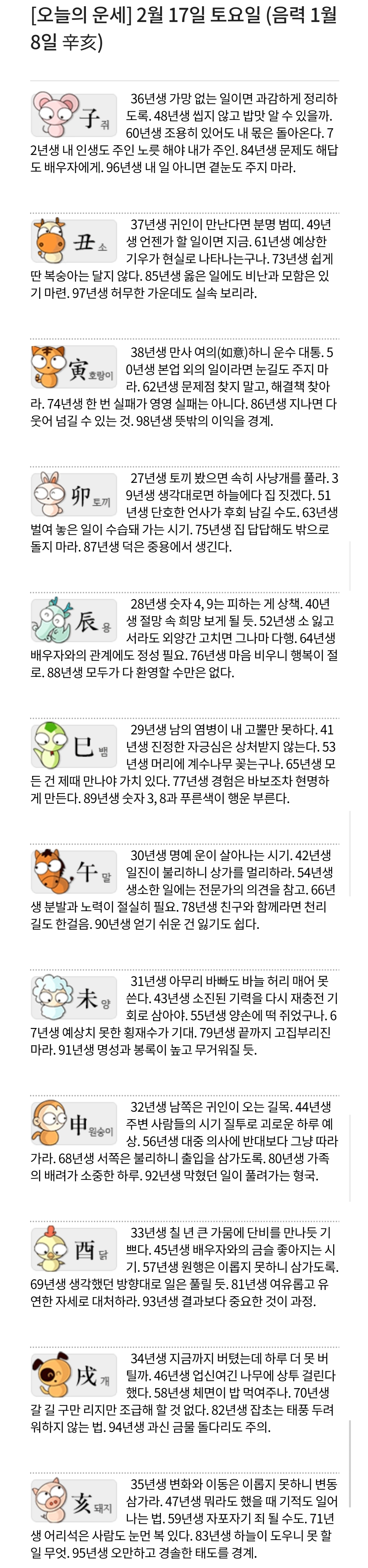 [오늘의 운세] 2월 17일 토요일 (음력 1월 8일 辛亥)

子 쥐

36년생 가망 없는 일이면 과감하게 정리하도록. 48년생 씹지 않고 밥맛 알 수 있을까. 60년생 조용히 있어도 내 몫은 돌아온다. 72년생 내 인생도 주인 노릇 해야 내가 주인. 84년생 문제도 해답도 배우자에게. 96년생 내 일 아니면 곁눈도 주지 마라.

丑 소

37년생 귀인이 만난다면 분명 범띠. 49년생 언젠가 할 일이면 지금. 61년생 예상한 기우가 현실로 나타나는구나. 73년생 쉽게 딴 복숭아는 달지 않다. 85년생 옳은 일에도 비난과 모함은 있기 마련. 97년생 허무한 가운데도 실속 보리라.

寅 호랑이

38년생 만사 여의(如意)하니 운수 대통. 50년생 본업 외의 일이라면 눈길도 주지 마라. 62년생 문제점 찾지 말고, 해결책 찾아라. 74년생 한 번 실패가 영영 실패는 아니다. 86년생 지나면 다 웃어 넘길 수 있는 것. 98년생 뜻밖의 이익을 경계.

卯 토끼

27년생 토끼 봤으면 속히 사냥개를 풀라. 39년생 생각대로면 하늘에다 집 짓겠다. 51년생 단호한 언사가 후회 남길 수도. 63년생 벌여 놓은 일이 수습돼 가는 시기. 75년생 집 답답해도 밖으로 돌지 마라. 87년생 덕은 중용에서 생긴다.

辰 용

28년생 숫자 4, 9는 피하는 게 상책. 40년생 절망 속 희망 보게 될 듯. 52년생 소 잃고 서라도 외양간 고치면 그나마 다행. 64년생 배우자와의 관계에도 정성 필요. 76년생 마음 비우니 행복이 절로. 88년생 모두가 다 환영할 수만은 없다.

巳 뱀

29년생 남의 염병이 내 고뿔만 못하다. 41년생 진정한 자긍심은 상처받지 않는다. 53년생 머리에 계수나무 꽂는구나. 65년생 모든 건 제때 만나야 가치 있다. 77년생 경험은 바보조차 현명하게 만든다. 89년생 숫자 3, 8과 푸른색이 행운 부른다.

午 말

30년생 명예 운이 살아나는 시기. 42년생 일진이 불리하니 상가를 멀리하라. 54년생 생소한 일에는 전문가의 의견을 참고. 66년생 분발과 노력이 절실히 필요. 78년생 친구와 함께라면 천리 길도 한걸음. 90년생 얻기 쉬운 건 잃기도 쉽다.

未 양

31년생 아무리 바빠도 바늘 허리 매어 못 쓴다. 43년생 소진된 기력을 다시 재충전 기회로 삼아야. 55년생 양손에 떡 쥐었구나. 67년생 예상치 못한 횡재수가 기대. 79년생 끝까지 고집부리진 마라. 91년생 명성과 봉록이 높고 무거워질 듯.

申 원숭이

32년생 남쪽은 귀인이 오는 길목. 44년생 주변 사람들의 시기 질투로 괴로운 하루 예상. 56년생 대중 의사에 반대보다 그냥 따라가라. 68년생 서쪽은 불리하니 출입을 삼가도록. 80년생 가족의 배려가 소중한 하루. 92년생 막혔던 일이 풀려가는 형국.

酉 닭

33년생 칠 년 큰 가뭄에 단비를 만나듯 기쁘다. 45년생 배우자와의 금슬 좋아지는 시기. 57년생 원행은 이롭지 못하니 삼가도록. 69년생 생각했던 방향대로 일은 풀릴 듯. 81년생 여유롭고 유연한 자세로 대처하라. 93년생 결과보다 중요한 것이 과정.

戌 개

34년생 지금까지 버텼는데 하루 더 못 버틸까. 46년생 업신여긴 나무에 상투 걸린다 했다. 58년생 체면이 밥 먹여주나. 70년생 갈 길 구만 리지만 조급해 할 것 없다. 82년생 잡초는 태풍 두려워하지 않는 법. 94년생 과신 금물 돌다리도 주의.

亥 돼지

35년생 변화와 이동은 이롭지 못하니 변동 삼가라. 47년생 뭐라도 했을 때 기적도 일어나는 법. 59년생 자포자기 죄 될 수도. 71년생 어리석은 사람도 눈먼 복 있다. 83년생 하늘이 도우니 못 할 일 무엇. 95년생 오만하고 경솔한 태도를 경계.